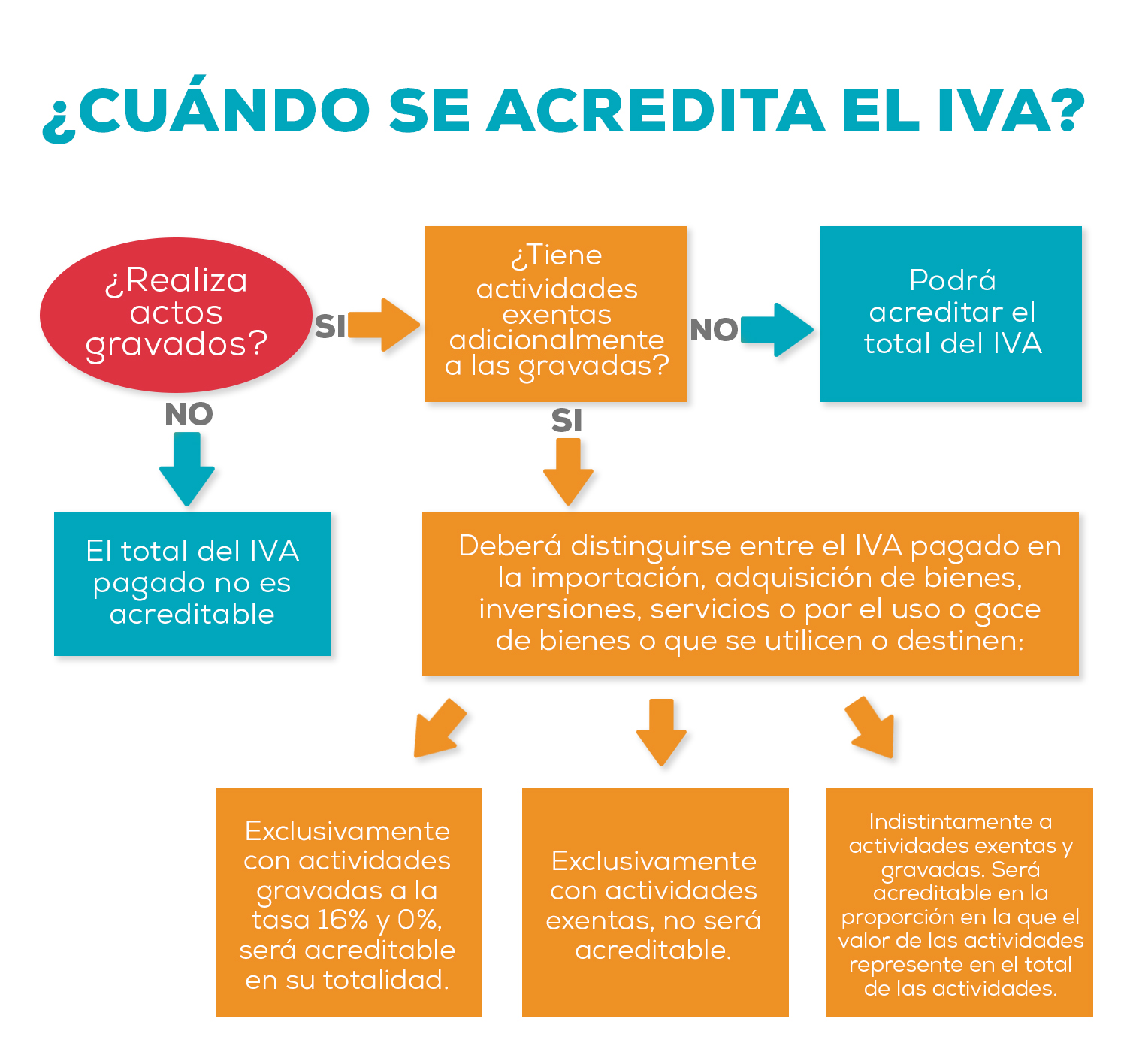 ¿CUÁNDO SE ACREDITA EL IVA?

¿Realiza actos gravados?

SI

¿Tiene actividades exentas adicionalmente a las gravadas?

NO

Podrá acreditar el total del IVA

NO

El total del IVA pagado no es acreditable

SI

Deberá distinguirse entre el IVA pagado en la importación, adquisición de bienes, inversiones, servicios o por el uso o goce de bienes o que se utilicen o destinen:

Exclusivamente con actividades gravadas a la tasa 16% y 0%, será acreditable en su totalidad.

Exclusivamente con actividades exentas, no será acreditable.

Indistintamente a actividades exentas y gravadas. Será acreditable en la proporción en la que el valor de las actividades represente en el total de las actividades.